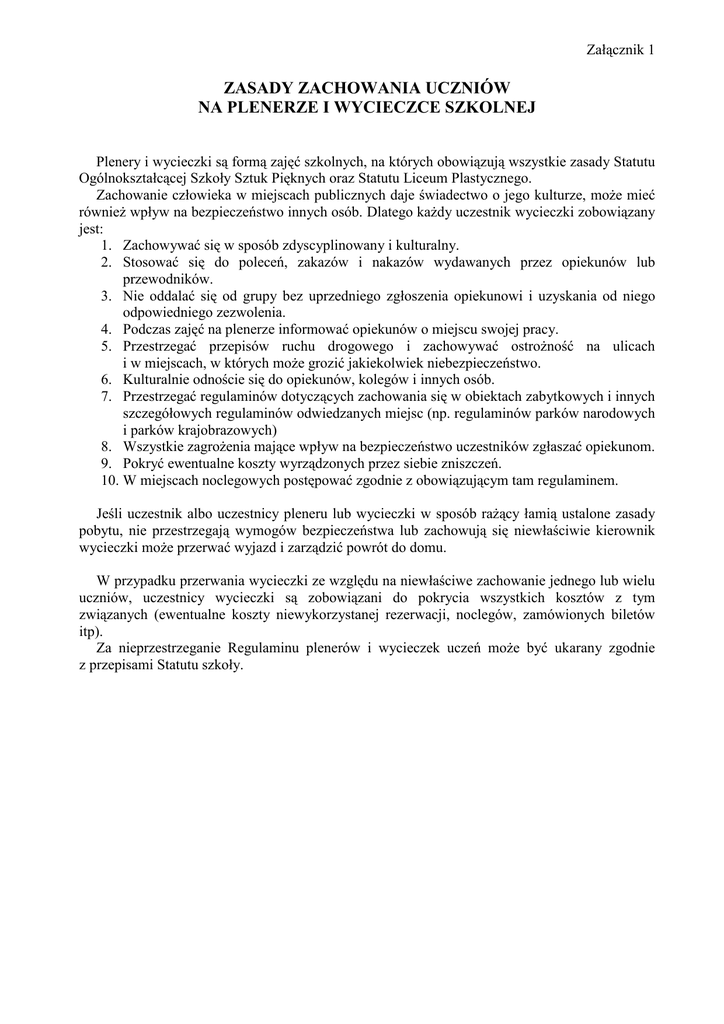 Załącznik 1

ZASADY ZACHOWANIA UCZNIÓW
NA PLENERZE I WYCIECZCE SZKOLNEJ

Plenery i wycieczki są formą zajęć szkolnych, na których obowiązują wszystkie zasady Statutu Ogólnokształcącej Szkoły Sztuk Pięknych oraz Statutu Liceum Plastycznego.
Zachowanie człowieka w miejscach publicznych daje świadectwo o jego kulturze, może mieć również wpływ na bezpieczeństwo innych osób. Dlatego każdy uczestnik wycieczki zobowiązany jest:
1. Zachowywać się w sposób zdyscyplinowany i kulturalny.
2. Stosować się do poleceń, zakazów i nakazów wydawanych przez opiekunów lub przewodników.
3. Nie oddalać się od grupy bez uprzedniego zgłoszenia opiekunowi i uzyskania od niego odpowiedniego zezwolenia.
4. Podczas zajęć na plenerze informować opiekunów o miejscu swojej pracy.
5. Przestrzegać przepisów ruchu drogowego i zachowywać ostrożność na ulicach i w miejscach, w których może grozić jakiekolwiek niebezpieczeństwo.
6. Kulturalnie odnoście się do opiekunów, kolegów i innych osób.
7. Przestrzegać regulaminów dotyczących zachowania się w obiektach zabytkowych i innych szczegółowych regulaminów odwiedzanych miejsc (np. regulaminów parków narodowych i parków krajobrazowych)
8. Wszystkie zagrożenia mające wpływ na bezpieczeństwo uczestników zgłaszać opiekunom.
9. Pokryć ewentualne koszty wyrządzonych przez siebie zniszczeń.
10. W miejscach noclegowych postępować zgodnie z obowiązującym tam regulaminem.

Jeśli uczestnik albo uczestnicy pleneru lub wycieczki w sposób rażący łamią ustalone zasady pobytu, nie przestrzegają wymogów bezpieczeństwa lub zachowują się niewłaściwie kierownik wycieczki może przerwać wyjazd i zarządzić powrót do domu.

W przypadku przerwania wycieczki ze względu na niewłaściwe zachowanie jednego lub wielu uczniów, uczestnicy wycieczki są zobowiązani do pokrycia wszystkich kosztów z tym związanych (ewentualne koszty niewykorzystanej rezerwacji, noclegów, zamówionych biletów itp).
Za nieprzestrzeganie Regulaminu plenerów i wycieczek uczeń może być ukarany zgodnie z przepisami Statutu szkoły.